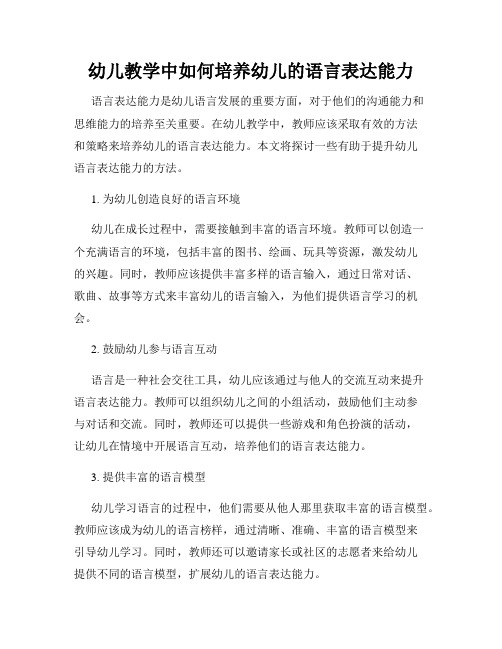 幼儿教学中如何培养幼儿的语言表达能力

语言表达能力是幼儿语言发展的重要方面，对于他们的沟通能力和思维能力的培养至关重要。在幼儿教学中，教师应该采取有效的方法和策略来培养幼儿的语言表达能力。本文将探讨一些有助于提升幼儿语言表达能力的方法。

1. 为幼儿创造良好的语言环境

幼儿在成长过程中，需要接触到丰富的语言环境。教师可以创造一个充满语言的环境，包括丰富的图书、绘画、玩具等资源，激发幼儿的兴趣。同时，教师应该提供丰富多样的语言输入，通过日常对话、歌曲、故事等方式来丰富幼儿的语言输入，为他们提供语言学习的机会。

2. 鼓励幼儿参与语言互动

语言是一种社会交往工具，幼儿应该通过与他人的交流互动来提升语言表达能力。教师可以组织幼儿之间的小组活动，鼓励他们主动参与对话和交流。同时，教师还可以提供一些游戏和角色扮演的活动，让幼儿在情境中开展语言互动，培养他们的语言表达能力。

3. 提供丰富的语言模型

幼儿学习语言的过程中，他们需要从他人那里获取丰富的语言模型。教师应该成为幼儿的语言榜样，通过清晰、准确、丰富的语言模型来引导幼儿学习。同时，教师还可以邀请家长或社区的志愿者来给幼儿提供不同的语言模型，扩展幼儿的语言表达能力。